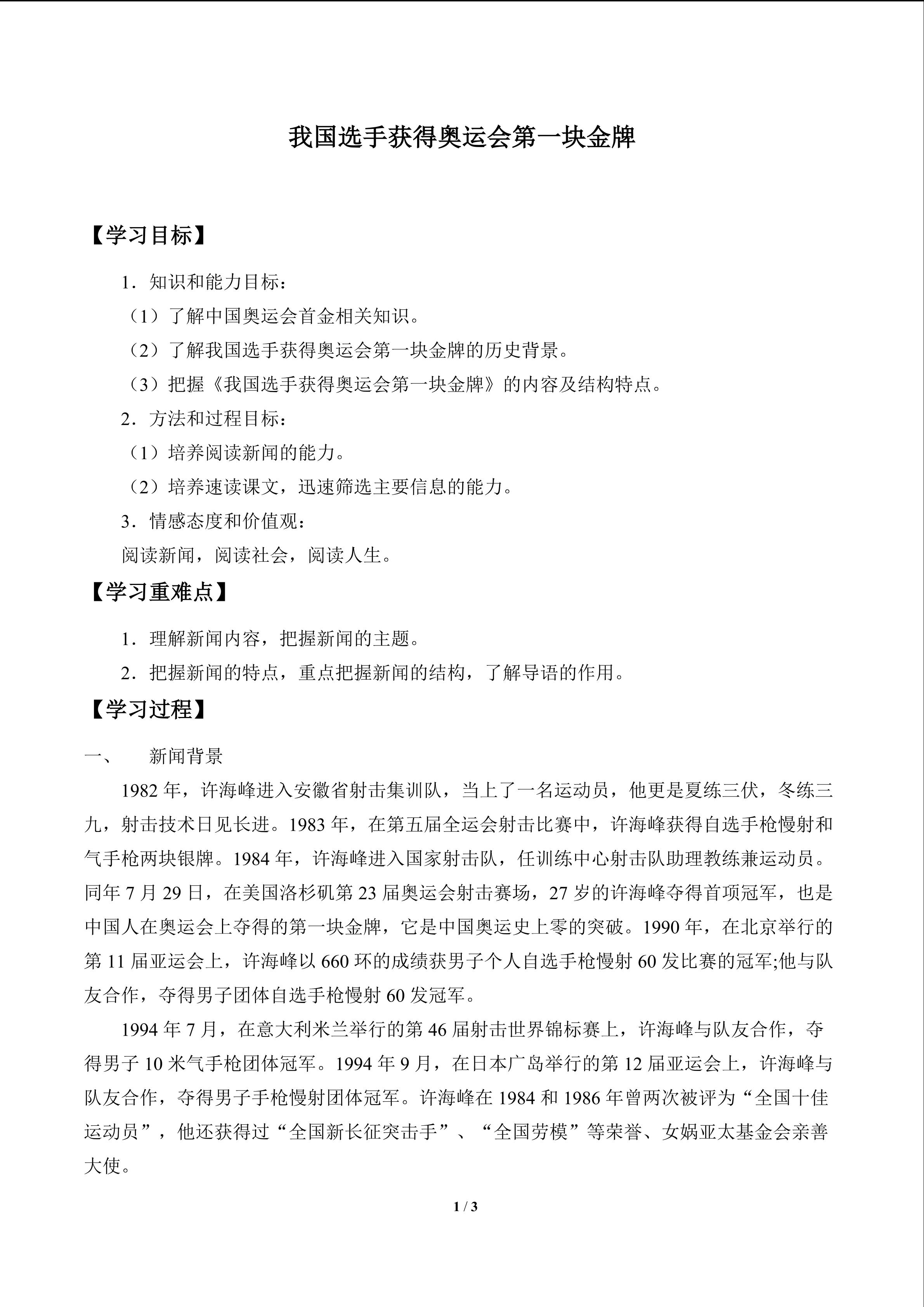 我国选手获得奥运会第一块金牌

【学习目标】

1．知识和能力目标：

（1）了解中国奥运会首金相关知识。

（2）了解我国选手获得奥运会第一块金牌的历史背景。

（3）把握《我国选手获得奥运会第一块金牌》的内容及结构特点。

2．方法和过程目标：

（1）培养阅读新闻的能力。

（2）培养速读课文，迅速筛选主要信息的能力。

3．情感态度和价值观：

阅读新闻，阅读社会，阅读人生。

【学习重难点】

1．理解新闻内容，把握新闻的主题。

2．把握新闻的特点，重点把握新闻的结构，了解导语的作用。

【学习过程】

一、 新闻背景

1982年，许海峰进入安徽省射击集训队，当上了一名运动员，他更是夏练三伏，冬练三九，射击技术日见长进。1983年，在第五届全运会射击比赛中，许海峰获得自选手枪慢射和气手枪两块银牌。1984年，许海峰进入国家射击队，任训练中心射击队助理教练兼运动员。同年7月29日，在美国洛杉矶第23届奥运会射击赛场，27岁的许海峰夺得首项冠军，也是中国人在奥运会上夺得的第一块金牌，它是中国奥运史上零的突破。1990年，在北京举行的第11届亚运会上，许海峰以660环的成绩获男子个人自选手枪慢射60发比赛的冠军;他与队友合作，夺得男子团体自选手枪慢射60发冠军。

1994年7月，在意大利米兰举行的第46届射击世界锦标赛上，许海峰与队友合作，夺得男子10米气手枪团体冠军。1994年9月，在日本广岛举行的第12届亚运会上，许海峰与队友合作，夺得男子手枪慢射团体冠军。许海峰在1984和1986年曾两次被评为“全国十佳运动员”，他还获得过“全国新长征突击手”、“全国劳模”等荣誉、女娲亚太基金会亲善大使。

1 / 3